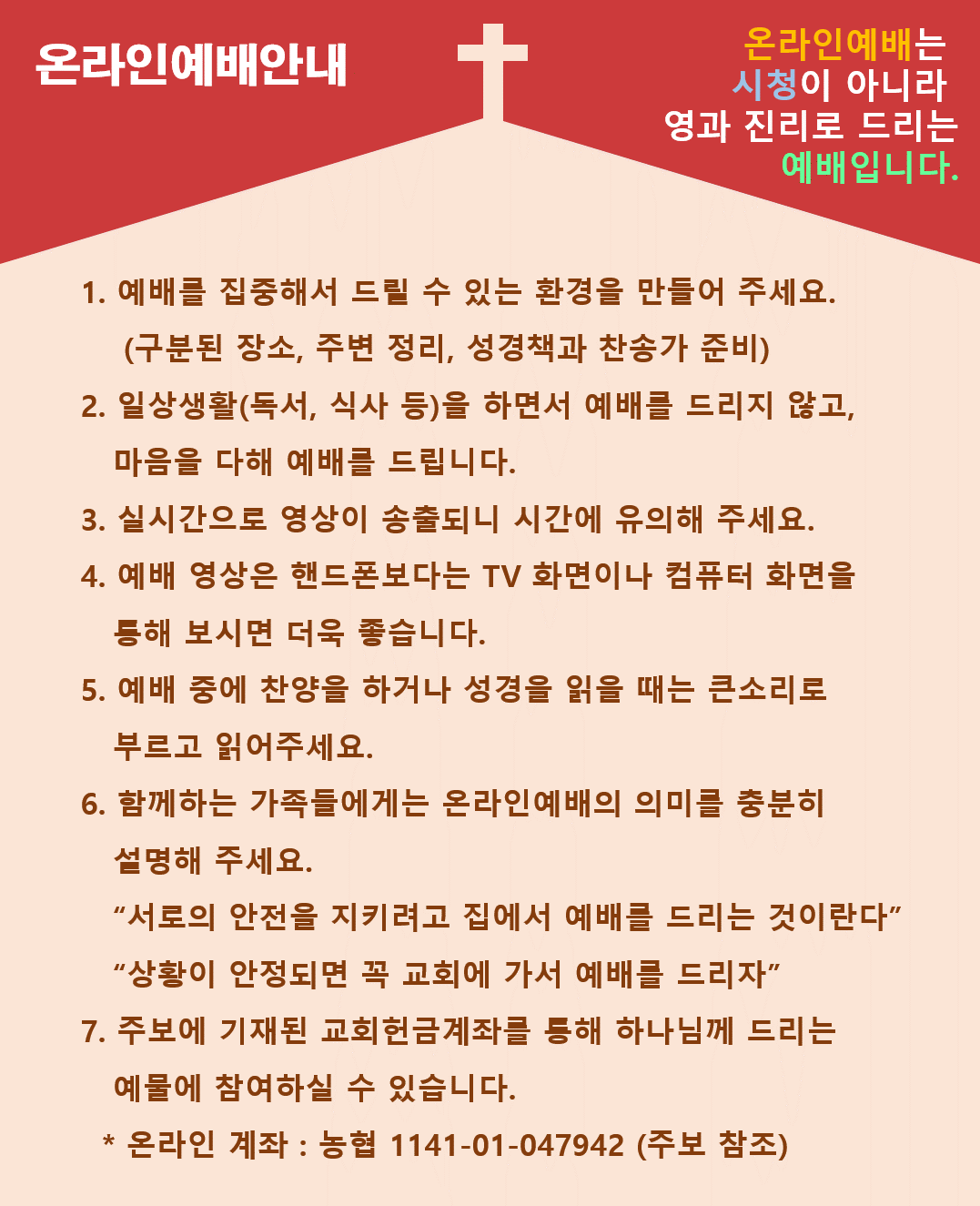 온라인예배안내

온라인예배는
시청이 아니라
영과 진리로 드리는
예배입니다.

1. 예배를 집중해서 드릴 수 있는 환경을 만들어 주세요.
(구분된 장소, 주변 정리, 성경책과 찬송가 준비)

2. 일상생활(독서, 식사 등)을 하면서 예배를 드리지 않고, 마음을 다해 예배를 드립니다.

3. 실시간으로 영상이 송출되니 시간에 유의해 주세요.

4. 예배 영상은 핸드폰보다는 TV 화면이나 컴퓨터 화면을 통해 보시면 더욱 좋습니다.

5. 예배 중에 찬양을 하거나 성경을 읽을 때는 큰소리로 부르고 읽어주세요.

6. 함께하는 가족들에게는 온라인예배의 의미를 충분히 설명해 주세요.
“서로의 안전을 지키려고 집에서 예배를 드리는 것이란다”
“상황이 안정되면 꼭 교회에 가서 예배를 드리자”

7. 주보에 기재된 교회헌금계좌를 통해 하나님께 드리는 예물에 참여하실 수 있습니다.

* 온라인 계좌 : 농협 1141-01-047942 (주보 참조)